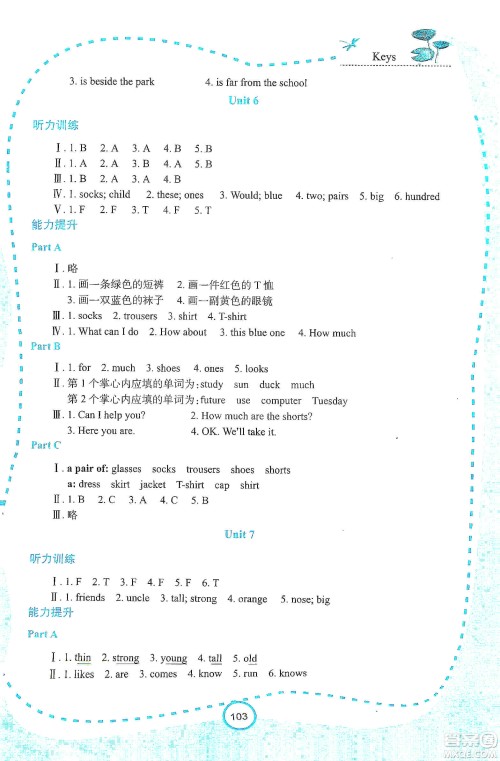 Keys

3. is beside the park　　4. is far from the school

Unit 6

听力训练

Ⅰ. 1. B　2. A　3. A　4. B　5. B
Ⅱ. 1. A　2. A　3. B　4. A　5. B
Ⅲ. 1. B　2. A　3. A　4. B
Ⅳ. 1. socks; child　2. these; ones　3. Would; blue　4. two; pairs　5. big　6. hundred
Ⅴ. 1. F　2. F　3. T　4. F　5. T

能力提升

Part A

Ⅰ. 略
Ⅱ. 1. 画一条绿色的短裤　2. 画一件红色的 T 恤
3. 画一双蓝色的袜子　4. 画一副黄色的眼镜
Ⅲ. 1. socks　2. trousers　3. shirt　4. T-shirt
Ⅳ. 1. What can I do　2. How about　3. this blue one　4. How much

Part B

Ⅰ. 1. for　2. much　3. shoes　4. ones　5. looks
Ⅱ. 第 1 个掌心内应填的单词为: study　sun　duck　much
第 2 个掌心内应填的单词为: future　use　computer　Tuesday
Ⅲ. 1. Can I help you?　2. How much are the shorts?
3. Here you are.　4. OK. We'll take it.

Part C

Ⅰ. a pair of: glasses　socks　trousers　shoes　shorts
a: dress　skirt　jacket　T-shirt　cap　shirt
Ⅱ. 1. B　2. C　3. A　4. C　5. B
Ⅲ. 略

Unit 7

听力训练

Ⅰ. 1. F　2. T　3. F　4. F　5. F　6. T
Ⅱ. 1. friends　2. uncle　3. tall; strong　4. orange　5. nose; big

能力提升

Part A

Ⅰ. 1. thin　2. strong　3. young　4. tall　5. old
Ⅱ. 1. likes　2. are　3. comes　4. know　5. run　6. knows

103

答案圈 MXQE.COM